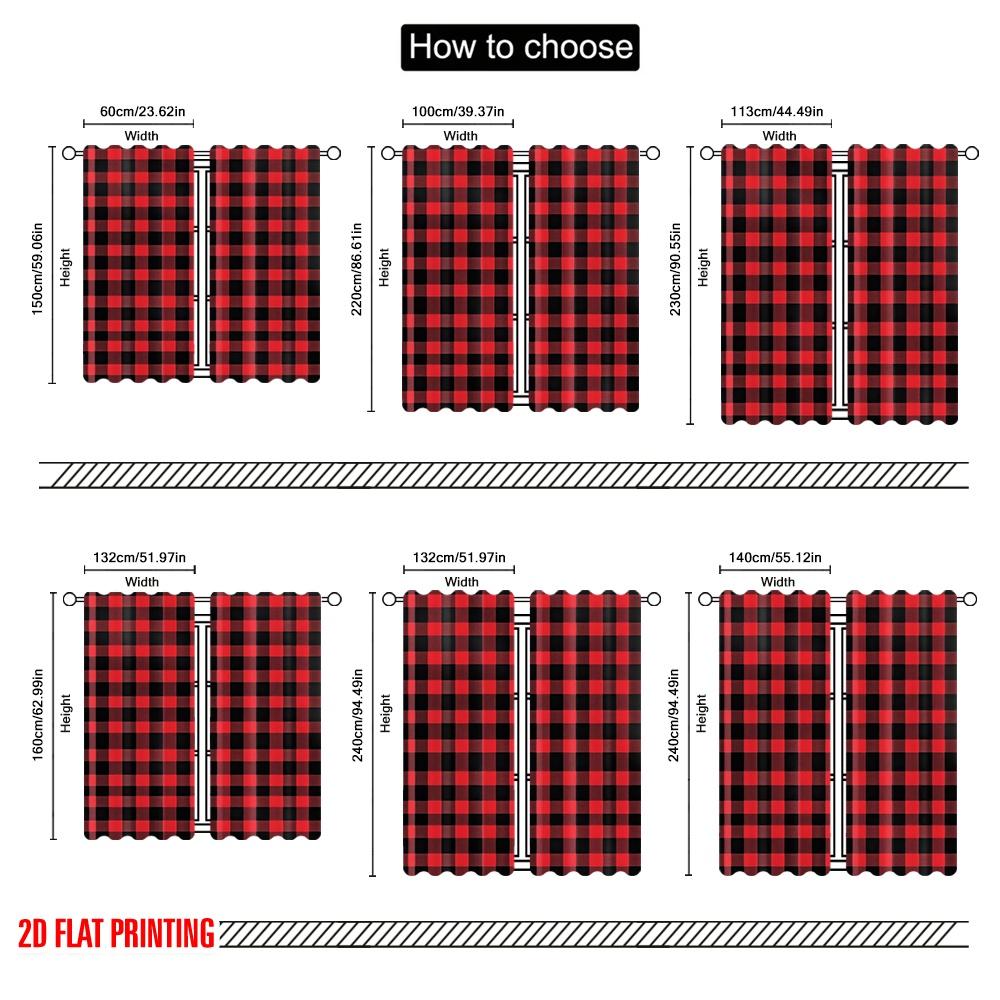 How to choose

60cm/23.62in
Width
150cm/59.06in
Height

100cm/39.37in
Width
220cm/86.61in
Height

113cm/44.49in
Width
230cm/90.55in
Height

132cm/51.97in
Width
160cm/62.99in
Height

132cm/51.97in
Width
240cm/94.49in
Height

140cm/55.12in
Width
240cm/94.49in
Height

2D FLAT PRINTING